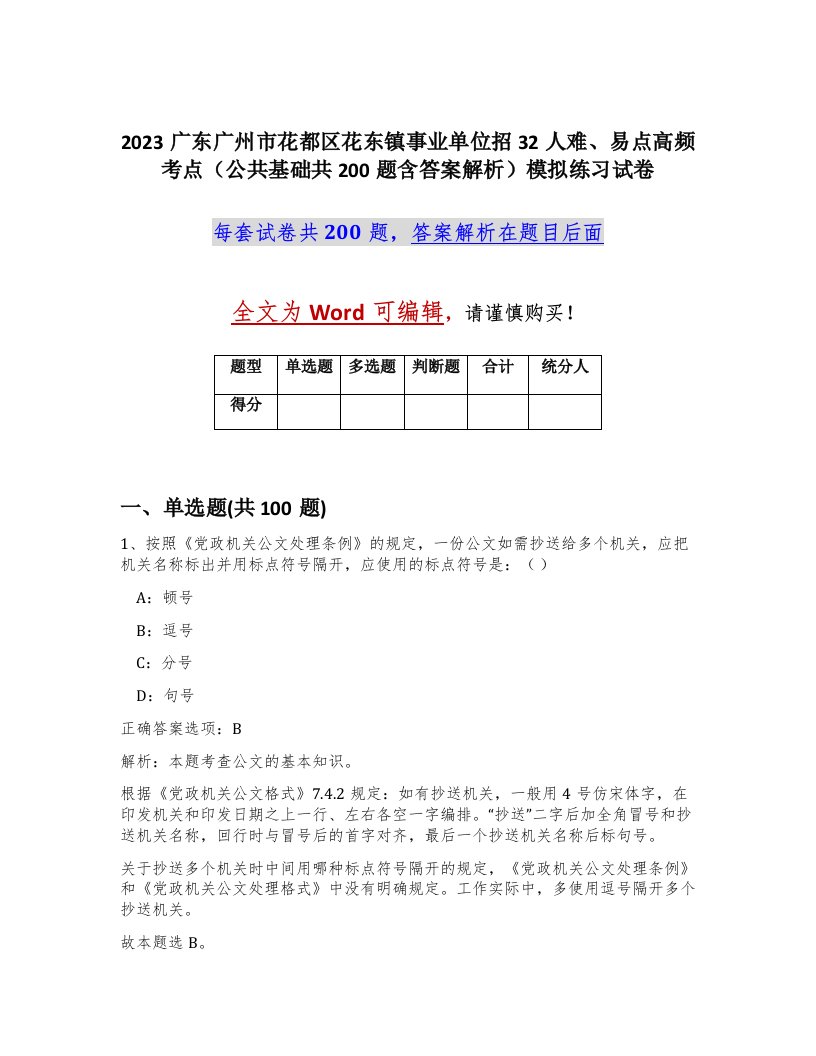 2023 广东广州市花都区花东镇事业单位招 32 人难、易点高频考点（公共基础共 200 题含答案解析）模拟练习试卷

每套试卷共 200 题，答案解析在题目后面

全文为 Word 可编辑，请谨慎购买！

| 题型 | 单选题 | 多选题 | 判断题 | 合计 | 统分人 |
|---|---|---|---|---|---|
| 得分 | | | | | |

一、单选题(共 100 题)

1、按照《党政机关公文处理条例》的规定，一份公文如需抄送给多个机关，应把机关名称标出并用标点符号隔开，应使用的标点符号是：（ ）

A：顿号

B：逗号

C：分号

D：句号

正确答案选项：B

解析：本题考查公文的基本知识。

根据《党政机关公文格式》7.4.2 规定：如有抄送机关，一般用 4 号仿宋体字，在印发机关和印发日期之上一行、左右各空一字编排。“抄送”二字后加全角冒号和抄送机关名称，回行时与冒号后的首字对齐，最后一个抄送机关名称后标句号。

关于抄送多个机关时中间用哪种标点符号隔开的规定，《党政机关公文处理条例》和《党政机关公文处理格式》中没有明确规定。工作实际中，多使用逗号隔开多个抄送机关。

故本题选 B。